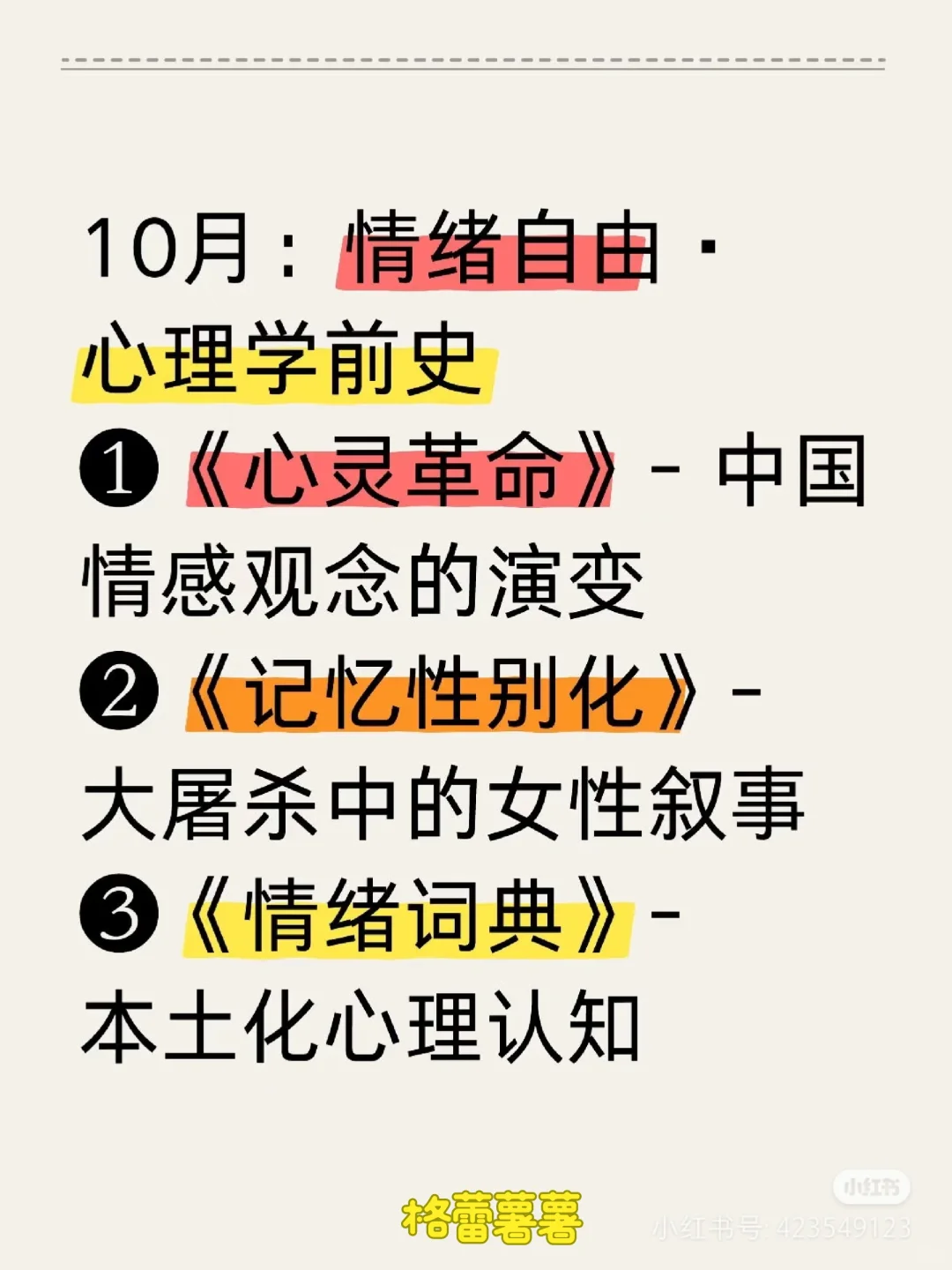 10月：情绪自由·心理学前史

❶《心灵革命》- 中国情感观念的演变

❷《记忆性别化》- 大屠杀中的女性叙事

❸《情绪词典》- 本土化心理认知

格蕾薯薯

小红书

小红书号: 423549123